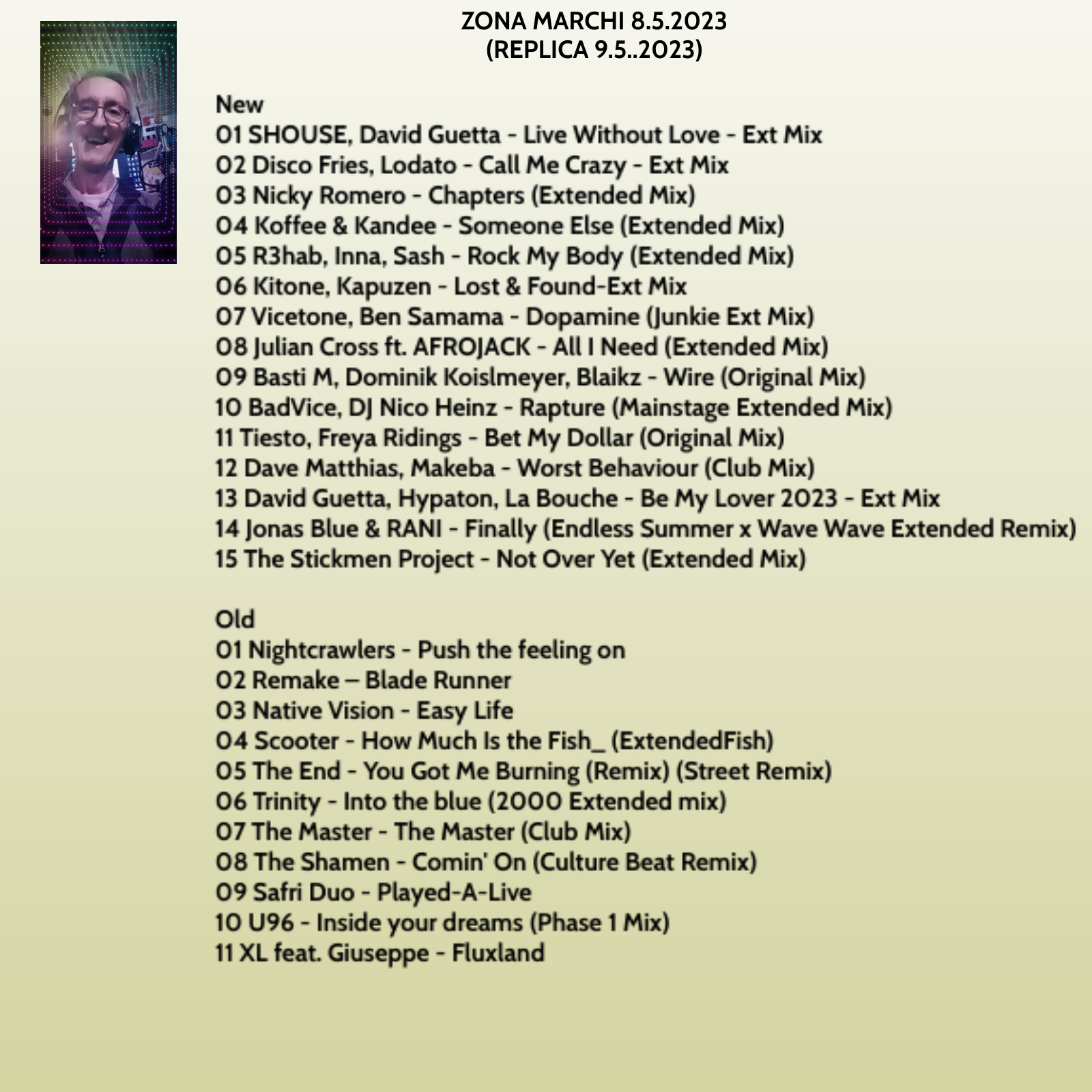 ZONA MARCHI 8.5.2023
(REPLICA 9.5..2023)

New
01 SHOUSE, David Guetta - Live Without Love - Ext Mix
02 Disco Fries, Lodato - Call Me Crazy - Ext Mix
03 Nicky Romero - Chapters (Extended Mix)
04 Koffee & Kandee - Someone Else (Extended Mix)
05 R3hab, Inna, Sash - Rock My Body (Extended Mix)
06 Kitone, Kapuzen - Lost & Found-Ext Mix
07 Vicetone, Ben Samama - Dopamine (Junkie Ext Mix)
08 Julian Cross ft. AFROJACK - All I Need (Extended Mix)
09 Basti M, Dominik Koislmeyer, Blaikz - Wire (Original Mix)
10 BadVice, DJ Nico Heinz - Rapture (Mainstage Extended Mix)
11 Tiesto, Freya Ridings - Bet My Dollar (Original Mix)
12 Dave Matthias, Makeba - Worst Behaviour (Club Mix)
13 David Guetta, Hypaton, La Bouche - Be My Lover 2023 - Ext Mix
14 Jonas Blue & RANI - Finally (Endless Summer x Wave Wave Extended Remix)
15 The Stickmen Project - Not Over Yet (Extended Mix)

Old
01 Nightcrawlers - Push the feeling on
02 Remake – Blade Runner
03 Native Vision - Easy Life
04 Scooter - How Much Is the Fish_ (ExtendedFish)
05 The End - You Got Me Burning (Remix) (Street Remix)
06 Trinity - Into the blue (2000 Extended mix)
07 The Master - The Master (Club Mix)
08 The Shamen - Comin' On (Culture Beat Remix)
09 Safri Duo - Played-A-Live
10 U96 - Inside your dreams (Phase 1 Mix)
11 XL feat. Giuseppe - Fluxland